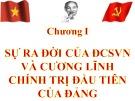 Chương I

SỰ RA ĐỜI CỦA ĐCSVN VÀ CƯƠNG LĨNH CHÍNH TRỊ ĐẦU TIÊN CỦA ĐẢNG